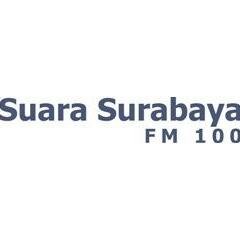 Suara Surabaya
FM 100